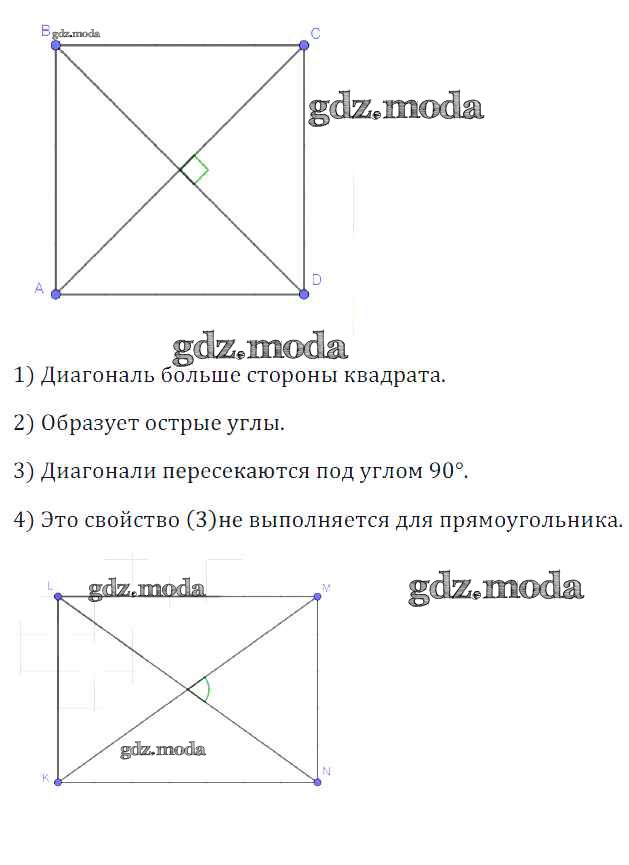 B gdz.moda C

gdz.moda

A D

gdz.moda

1) Диагональ больше стороны квадрата.

2) Образует острые углы.

3) Диагонали пересекаются под углом 90°.

4) Это свойство (3)не выполняется для прямоугольника.

L gdz.moda M

gdz.moda

gdz.moda

K N